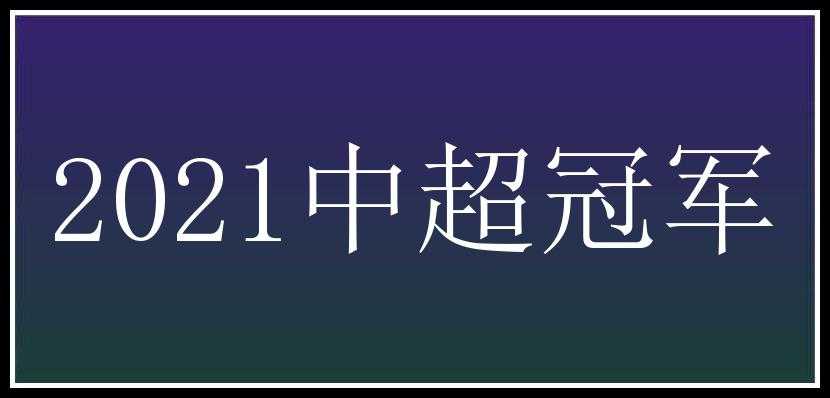 2021中超冠军